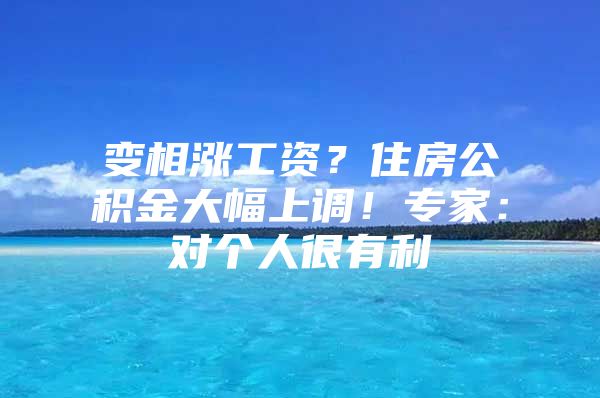 变相涨工资？住房公积金大幅上调！专家：对个人很有利